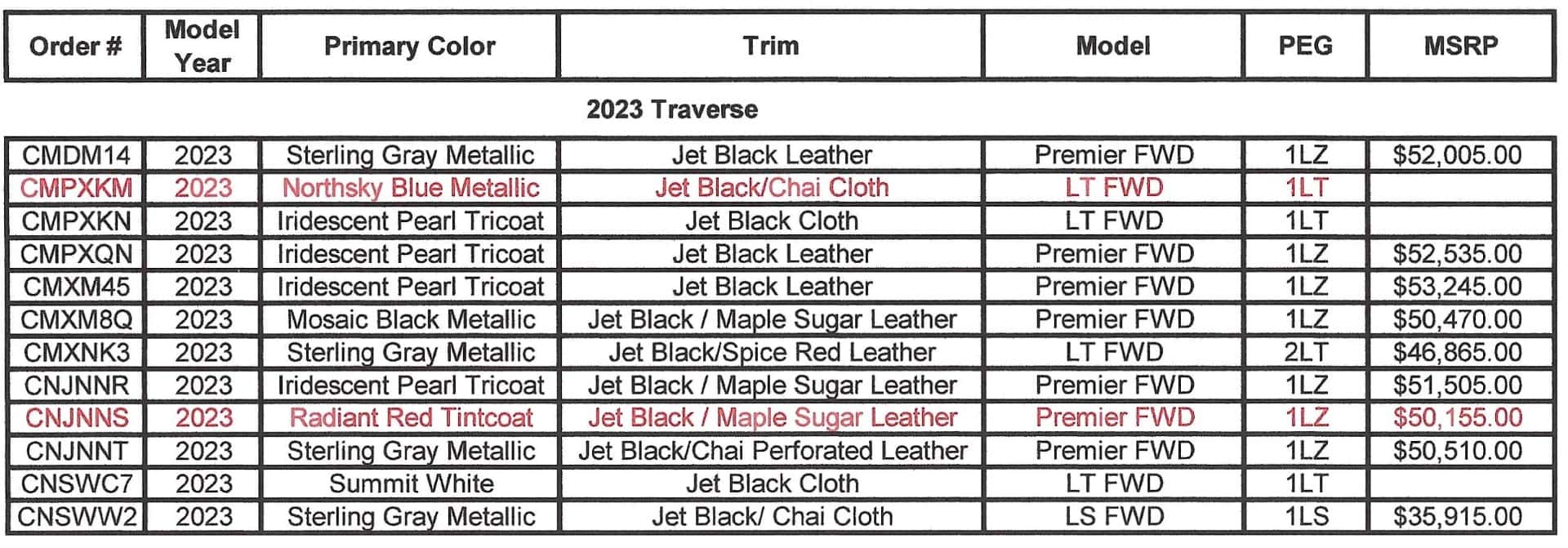 | Order # | Model Year | Primary Color | Trim | Model | PEG | MSRP |
|---|---|---|---|---|---|---|

2023 Traverse

| | | | | | | |
|---|---|---|---|---|---|---|
| CMDM14 | 2023 | Sterling Gray Metallic | Jet Black Leather | Premier FWD | 1LZ | $52,005.00 |
| CMPXKM | 2023 | Northsky Blue Metallic | Jet Black/Chai Cloth | LT FWD | 1LT | |
| CMPXKN | 2023 | Iridescent Pearl Tricoat | Jet Black Cloth | LT FWD | 1LT | |
| CMPXQN | 2023 | Iridescent Pearl Tricoat | Jet Black Leather | Premier FWD | 1LZ | $52,535.00 |
| CMXM45 | 2023 | Iridescent Pearl Tricoat | Jet Black Leather | Premier FWD | 1LZ | $53,245.00 |
| CMXM8Q | 2023 | Mosaic Black Metallic | Jet Black / Maple Sugar Leather | Premier FWD | 1LZ | $50,470.00 |
| CMXNK3 | 2023 | Sterling Gray Metallic | Jet Black/Spice Red Leather | LT FWD | 2LT | $46,865.00 |
| CNJNNR | 2023 | Iridescent Pearl Tricoat | Jet Black / Maple Sugar Leather | Premier FWD | 1LZ | $51,505.00 |
| CNJNNS | 2023 | Radiant Red Tintcoat | Jet Black / Maple Sugar Leather | Premier FWD | 1LZ | $50,155.00 |
| CNJNNT | 2023 | Sterling Gray Metallic | Jet Black/Chai Perforated Leather | Premier FWD | 1LZ | $50,510.00 |
| CNSWC7 | 2023 | Summit White | Jet Black Cloth | LT FWD | 1LT | |
| CNSWW2 | 2023 | Sterling Gray Metallic | Jet Black/ Chai Cloth | LS FWD | 1LS | $35,915.00 |